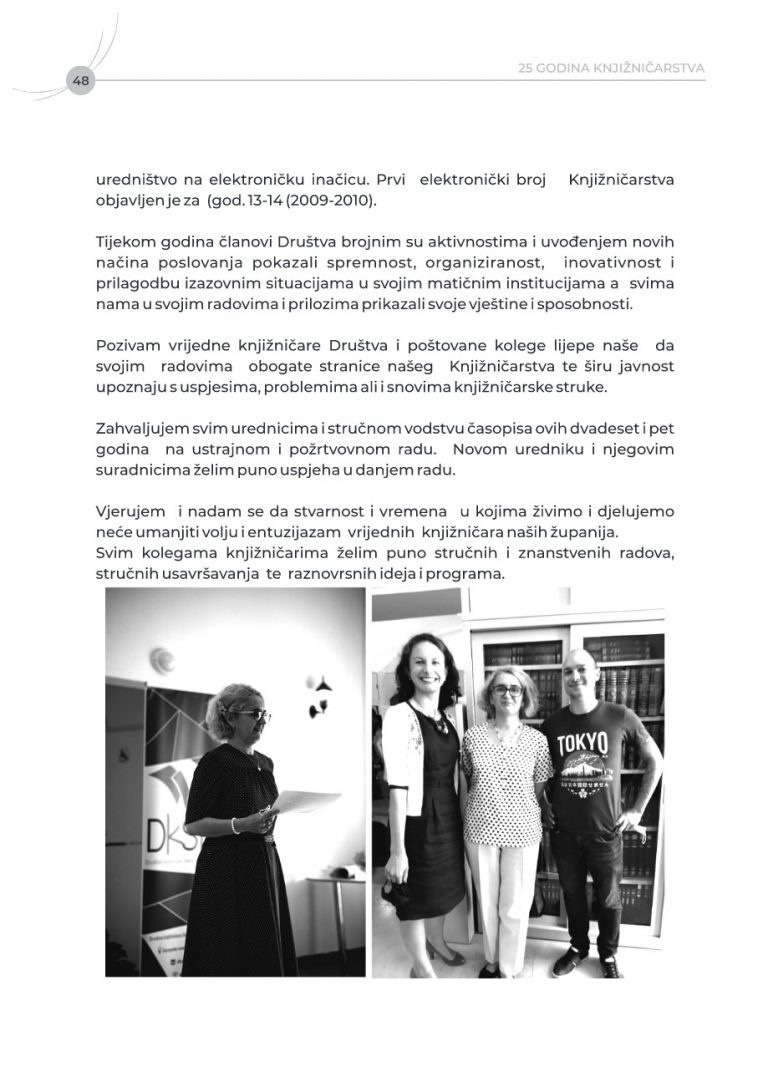 48

25 GODINA KNJIŽNIČARSTVA

uredništvo na elektroničku inačicu. Prvi elektronički broj Knjižničarstva objavljen je za (god. 13-14 (2009-2010).

Tijekom godina članovi Društva brojnim su aktivnostima i uvođenjem novih načina poslovanja pokazali spremnost, organiziranost, inovativnost i prilagodbu izazovnim situacijama u svojim matičnim institucijama a svima nama u svojim radovima i prilozima prikazali svoje vještine i sposobnosti.

Pozivam vrijedne knjižničare Društva i poštovane kolege lijepe naše da svojim radovima obogate stranice našeg Knjižničarstva te širu javnost upoznaju s uspjesima, problemima ali i snovima knjižničarske struke.

Zahvaljujem svim urednicima i stručnom vodstvu časopisa ovih dvadeset i pet godina na ustrajnom i požrtvovnom radu. Novom uredniku i njegovim suradnicima želim puno uspjeha u danjem radu.

Vjerujem i nadam se da stvarnost i vremena u kojima živimo i djelujemo neće umanjiti volju i entuzijazam vrijednih knjižničara naših županija.
Svim kolegama knjižničarima želim puno stručnih i znanstvenih radova, stručnih usavršavanja te raznovrsnih ideja i programa.

DKS

TOKYO